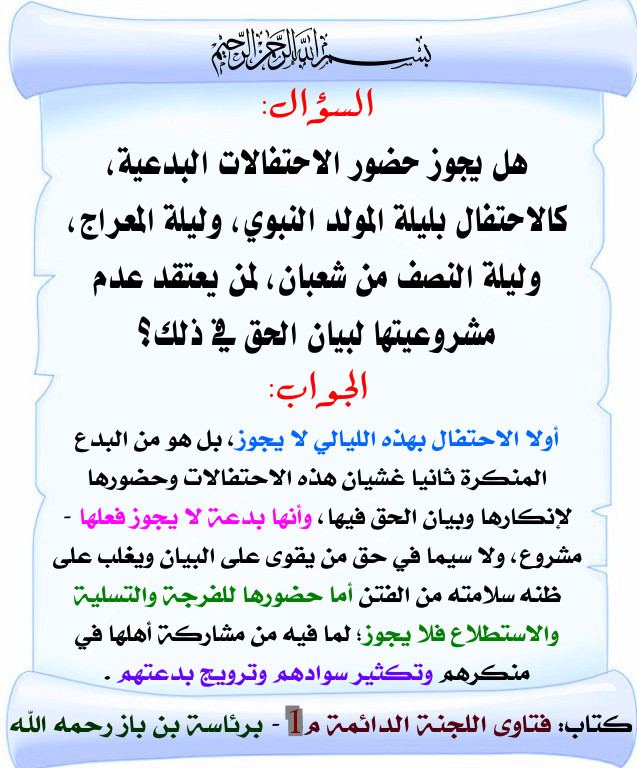 بسم الله الرحمن الرحيم

السؤال:

هل يجوز حضور الاحتفالات البدعية، كالاحتفال بليلة المولد النبوي، وليلة المعراج، وليلة النصف من شعبان، لمن يعتقد عدم مشروعيتها لبيان الحق في ذلك؟

الجواب:

أولا الاحتفال بهذه الليالي لا يجوز، بل هو من البدع المنكرة ثانيا غشيان هذه الاحتفالات وحضورها لإنكارها وبيان الحق فيها، وأنها بدعة لا يجوز فعلها - مشروع، ولا سيما في حق من يقوى على البيان ويغلب على ظنه سلامته من الفتن أما حضورها للفرجة والتسلية والاستطلاع فلا يجوز؛ لما فيه من مشاركة أهلها في منكرهم وتكثير سوادهم وترويج بدعتهم .

كتاب: فتاوى اللجنة الدائمة م1 - برئاسة بن باز رحمه الله